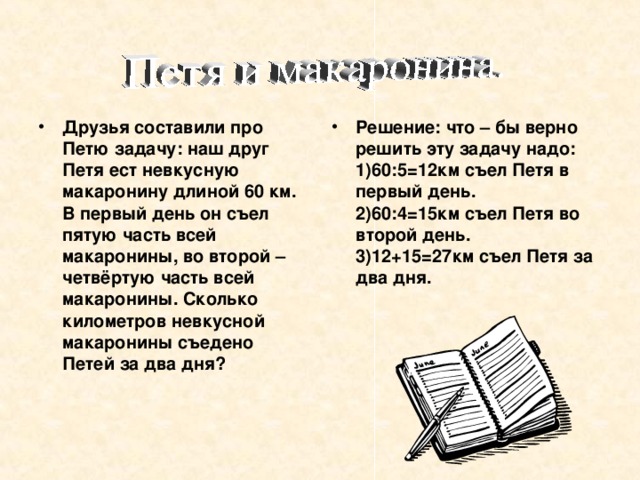 Петя и макаронина.

• Друзья составили про Петю задачу: наш друг Петя ест невкусную макаронину длиной 60 км. В первый день он съел пятую часть всей макаронины, во второй – четвёртую часть всей макаронины. Сколько километров невкусной макаронины съедено Петей за два дня?

• Решение: что – бы верно решить эту задачу надо: 1)60:5=12км съел Петя в первый день. 2)60:4=15км съел Петя во второй день. 3)12+15=27км съел Петя за два дня.

June
June